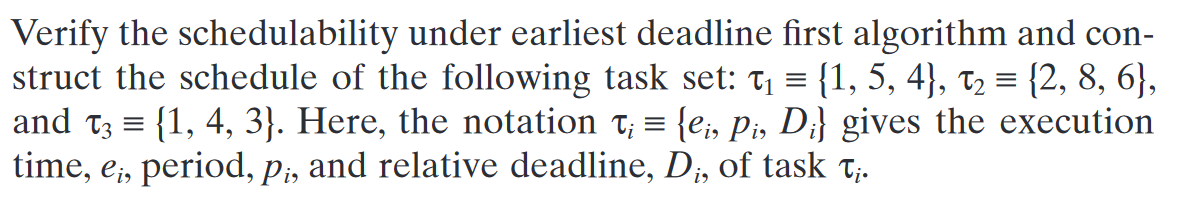 Verify the schedulability under earliest deadline first algorithm and construct the schedule of the following task set: $\tau_1 \equiv \{1, 5, 4\}$, $\tau_2 \equiv \{2, 8, 6\}$, and $\tau_3 \equiv \{1, 4, 3\}$. Here, the notation $\tau_i \equiv \{e_i, p_i, D_i\}$ gives the execution time, $e_i$, period, $p_i$, and relative deadline, $D_i$, of task $\tau_i$.